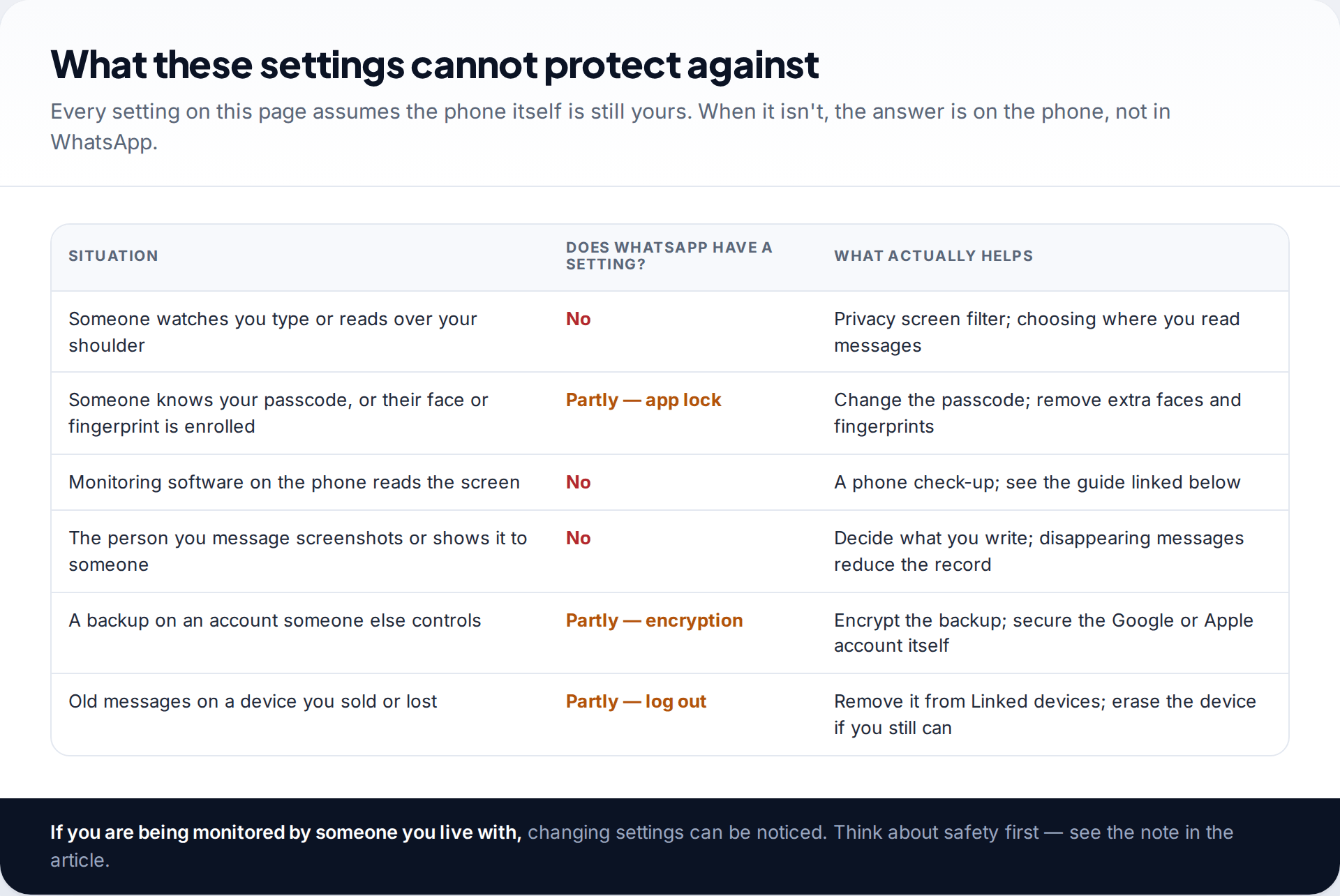 What these settings cannot protect against

Every setting on this page assumes the phone itself is still yours. When it isn't, the answer is on the phone, not in WhatsApp.

| SITUATION | DOES WHATSAPP HAVE A SETTING? | WHAT ACTUALLY HELPS |
|---|---|---|
| Someone watches you type or reads over your shoulder | No | Privacy screen filter; choosing where you read messages |
| Someone knows your passcode, or their face or fingerprint is enrolled | Partly — app lock | Change the passcode; remove extra faces and fingerprints |
| Monitoring software on the phone reads the screen | No | A phone check-up; see the guide linked below |
| The person you message screenshots or shows it to someone | No | Decide what you write; disappearing messages reduce the record |
| A backup on an account someone else controls | Partly — encryption | Encrypt the backup; secure the Google or Apple account itself |
| Old messages on a device you sold or lost | Partly — log out | Remove it from Linked devices; erase the device if you still can |

If you are being monitored by someone you live with, changing settings can be noticed. Think about safety first — see the note in the article.